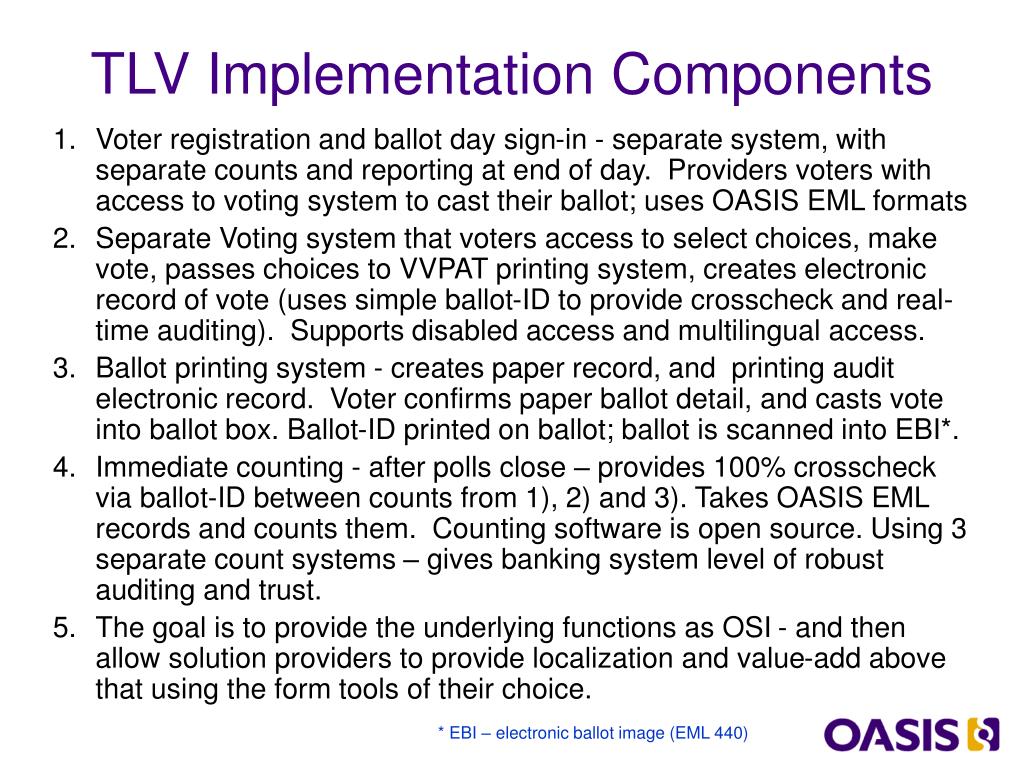 TLV Implementation Components

1. Voter registration and ballot day sign-in - separate system, with separate counts and reporting at end of day. Providers voters with access to voting system to cast their ballot; uses OASIS EML formats
2. Separate Voting system that voters access to select choices, make vote, passes choices to VVPAT printing system, creates electronic record of vote (uses simple ballot-ID to provide crosscheck and real-time auditing). Supports disabled access and multilingual access.
3. Ballot printing system - creates paper record, and printing audit electronic record. Voter confirms paper ballot detail, and casts vote into ballot box. Ballot-ID printed on ballot; ballot is scanned into EBI*.
4. Immediate counting - after polls close – provides 100% crosscheck via ballot-ID between counts from 1), 2) and 3). Takes OASIS EML records and counts them. Counting software is open source. Using 3 separate count systems – gives banking system level of robust auditing and trust.
5. The goal is to provide the underlying functions as OSI - and then allow solution providers to provide localization and value-add above that using the form tools of their choice.

* EBI – electronic ballot image (EML 440)

OASIS